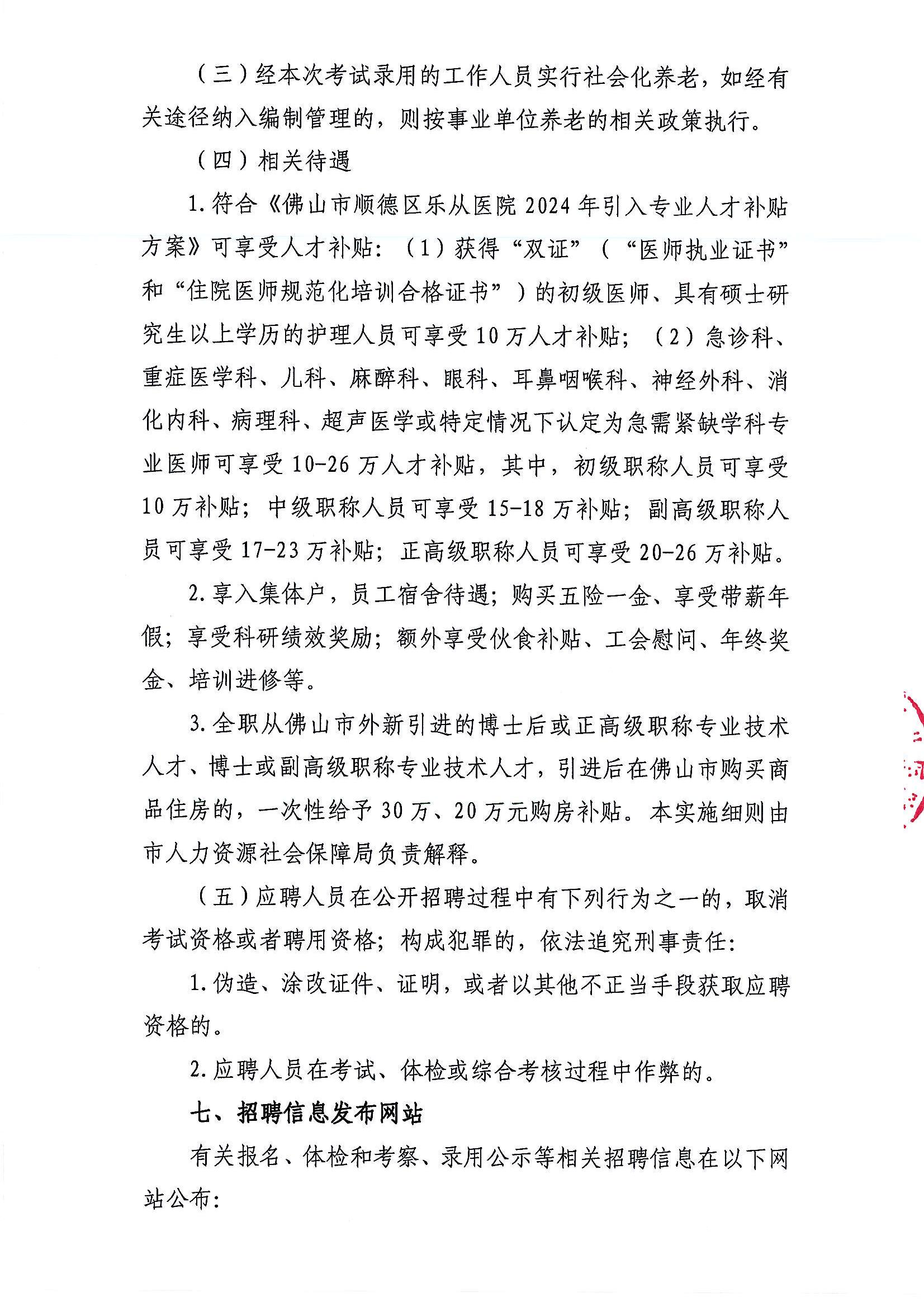 （三）经本次考试录用的工作人员实行社会化养老，如经有关途径纳入编制管理的，则按事业单位养老的相关政策执行。

（四）相关待遇

1.符合《佛山市顺德区乐从医院2024年引入专业人才补贴方案》可享受人才补贴：（1）获得“双证”（“医师执业证书”和“住院医师规范化培训合格证书”）的初级医师、具有硕士研究生以上学历的护理人员可享受10万人才补贴；（2）急诊科、重症医学科、儿科、麻醉科、眼科、耳鼻咽喉科、神经外科、消化内科、病理科、超声医学或特定情况下认定为急需紧缺学科专业医师可享受10-26万人才补贴，其中，初级职称人员可享受10万补贴；中级职称人员可享受15-18万补贴；副高级职称人员可享受17-23万补贴；正高级职称人员可享受20-26万补贴。

2.享入集体户，员工宿舍待遇；购买五险一金、享受带薪年假；享受科研绩效奖励；额外享受伙食补贴、工会慰问、年终奖金、培训进修等。

3.全职从佛山市外新引进的博士后或正高级职称专业技术人才、博士或副高级职称专业技术人才，引进后在佛山市购买商品住房的，一次性给予30万、20万元购房补贴。本实施细则由市人力资源社会保障局负责解释。

（五）应聘人员在公开招聘过程中有下列行为之一的，取消考试资格或者聘用资格；构成犯罪的，依法追究刑事责任：

1.伪造、涂改证件、证明，或者以其他不正当手段获取应聘资格的。

2.应聘人员在考试、体检或综合考核过程中作弊的。

七、招聘信息发布网站

有关报名、体检和考察、录用公示等相关招聘信息在以下网站公布：